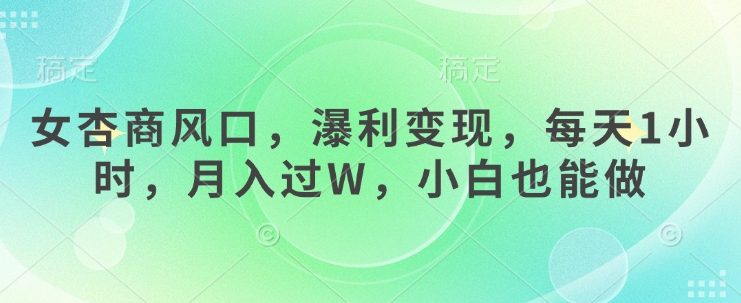 稿定　稿定

女杏商风口，瀑利变现，每天1小时，月入过W，小白也能做